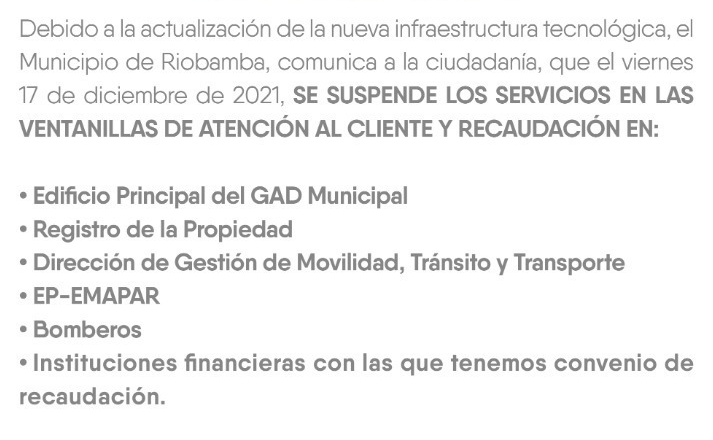 Debido a la actualización de la nueva infraestructura tecnológica, el Municipio de Riobamba, comunica a la ciudadanía, que el viernes 17 de diciembre de 2021, SE SUSPENDE LOS SERVICIOS EN LAS VENTANILLAS DE ATENCIÓN AL CLIENTE Y RECAUDACIÓN EN:

• Edificio Principal del GAD Municipal
• Registro de la Propiedad
• Dirección de Gestión de Movilidad, Tránsito y Transporte
• EP-EMAPAR
• Bomberos
• Instituciones financieras con las que tenemos convenio de recaudación.